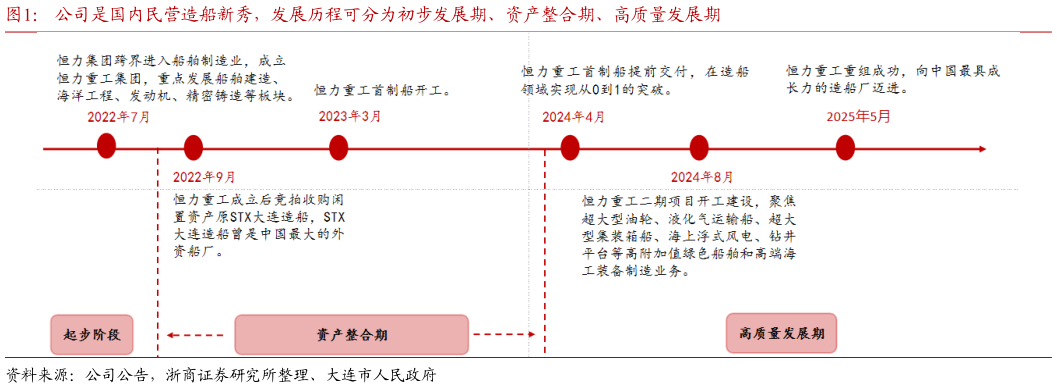 图1： 公司是国内民营造船新秀，发展历程可分为初步发展期、资产整合期、高质量发展期

恒力集团跨界进入船舶制造业，成立恒力重工集团，重点发展船舶建造、海洋工程、发动机、精密铸造等板块。

2022年7月

恒力重工首制船开工。

2023年3月

恒力重工首制船提前交付，在造船领域实现从0到1的突破。

2024年4月

恒力重工重组成功，向中国最具成长力的造船厂迈进。

2025年5月

2022年9月

恒力重工成立后竞拍收购闲置资产原STX大连造船，STX大连造船曾是中国最大的外资船厂。

2024年8月

恒力重工二期项目开工建设，聚焦超大型油轮、液化气运输船、超大型集装箱船、海上浮式风电、钻井平台等高附加值绿色船舶和高端海工装备制造业务。

起步阶段

资产整合期

高质量发展期

资料来源：公司公告，浙商证券研究所整理、大连市人民政府